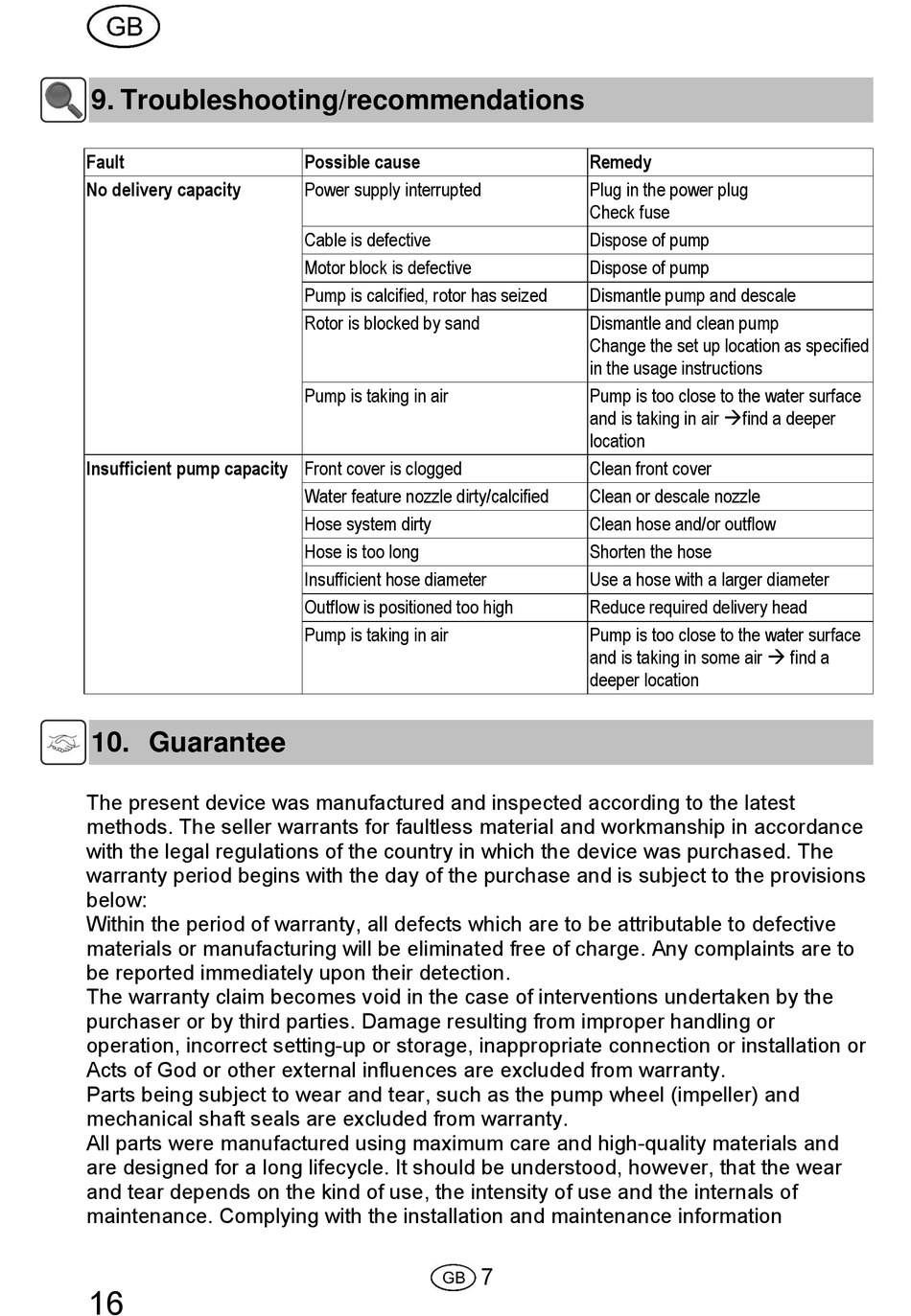 GB

9. Troubleshooting/recommendations

| Fault | Possible cause | Remedy |
|---|---|---|
| No delivery capacity | Power supply interrupted | Plug in the power plug Check fuse |
| | Cable is defective | Dispose of pump |
| | Motor block is defective | Dispose of pump |
| | Pump is calcified, rotor has seized | Dismantle pump and descale |
| | Rotor is blocked by sand | Dismantle and clean pump Change the set up location as specified in the usage instructions |
| | Pump is taking in air | Pump is too close to the water surface and is taking in air →find a deeper location |
| Insufficient pump capacity | Front cover is clogged | Clean front cover |
| | Water feature nozzle dirty/calcified | Clean or descale nozzle |
| | Hose system dirty | Clean hose and/or outflow |
| | Hose is too long | Shorten the hose |
| | Insufficient hose diameter | Use a hose with a larger diameter |
| | Outflow is positioned too high | Reduce required delivery head |
| | Pump is taking in air | Pump is too close to the water surface and is taking in some air → find a deeper location |

10. Guarantee

The present device was manufactured and inspected according to the latest methods. The seller warrants for faultless material and workmanship in accordance with the legal regulations of the country in which the device was purchased. The warranty period begins with the day of the purchase and is subject to the provisions below:
Within the period of warranty, all defects which are to be attributable to defective materials or manufacturing will be eliminated free of charge. Any complaints are to be reported immediately upon their detection.
The warranty claim becomes void in the case of interventions undertaken by the purchaser or by third parties. Damage resulting from improper handling or operation, incorrect setting-up or storage, inappropriate connection or installation or Acts of God or other external influences are excluded from warranty.
Parts being subject to wear and tear, such as the pump wheel (impeller) and mechanical shaft seals are excluded from warranty.
All parts were manufactured using maximum care and high-quality materials and are designed for a long lifecycle. It should be understood, however, that the wear and tear depends on the kind of use, the intensity of use and the internals of maintenance. Complying with the installation and maintenance information

GB 7

16